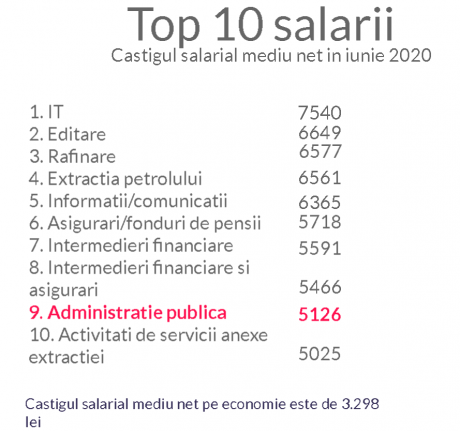 Top 10 salarii
Castigul salarial mediu net in iunie 2020

1. IT 7540
2. Editare 6649
3. Rafinare 6577
4. Extractia petrolului 6561
5. Informatii/comunicatii 6365
6. Asigurari/fonduri de pensii 5718
7. Intermedieri financiare 5591
8. Intermedieri financiare si asigurari 5466
9. Administratie publica 5126
10. Activitati de servicii anexe extractiei 5025

Castigul salarial mediu net pe economie este de 3.298 lei